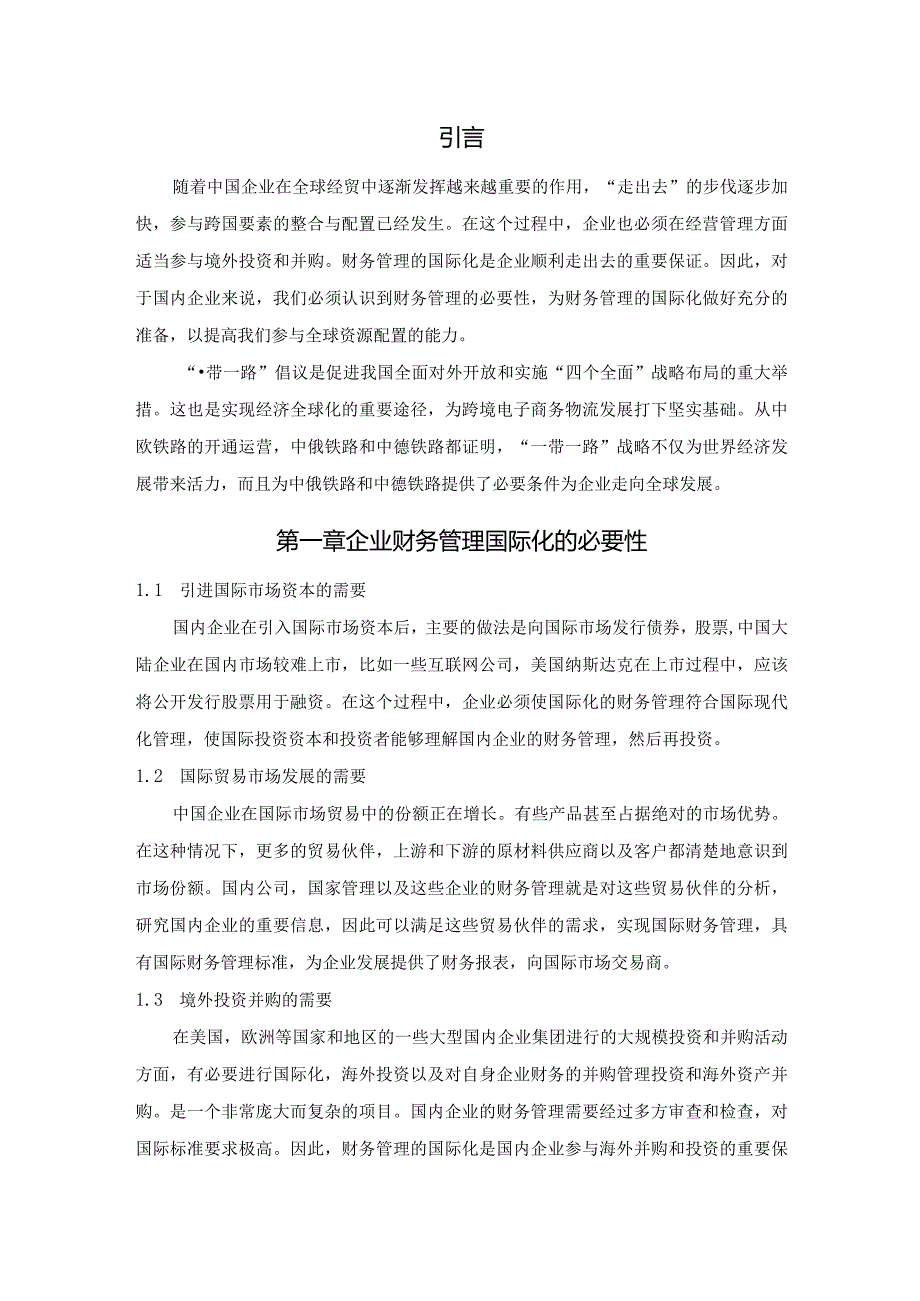 引言

随着中国企业在全球经贸中逐渐发挥越来越重要的作用，“走出去”的步伐逐步加快，参与跨国要素的整合与配置已经发生。在这个过程中，企业也必须在经营管理方面适当参与境外投资和并购。财务管理的国际化是企业顺利走出去的重要保证。因此，对于国内企业来说，我们必须认识到财务管理的必要性，为财务管理的国际化做好充分的准备，以提高我们参与全球资源配置的能力。

“•带一路”倡议是促进我国全面对外开放和实施“四个全面”战略布局的重大举措。这也是实现经济全球化的重要途径，为跨境电子商务物流发展打下坚实基础。从中欧铁路的开通运营，中俄铁路和中德铁路都证明，“一带一路”战略不仅为世界经济发展带来活力，而且为中俄铁路和中德铁路提供了必要条件为企业走向全球发展。

第一章企业财务管理国际化的必要性

1.1 引进国际市场资本的需要

国内企业在引入国际市场资本后，主要的做法是向国际市场发行债券，股票，中国大陆企业在国内市场较难上市，比如一些互联网公司，美国纳斯达克在上市过程中，应该将公开发行股票用于融资。在这个过程中，企业必须使国际化的财务管理符合国际现代化管理，使国际投资资本和投资者能够理解国内企业的财务管理，然后再投资。

1.2 国际贸易市场发展的需要

中国企业在国际市场贸易中的份额正在增长。有些产品甚至占据绝对的市场优势。在这种情况下，更多的贸易伙伴，上游和下游的原材料供应商以及客户都清楚地意识到市场份额。国内公司，国家管理以及这些企业的财务管理就是对这些贸易伙伴的分析，研究国内企业的重要信息，因此可以满足这些贸易伙伴的需求，实现国际财务管理，具有国际财务管理标准，为企业发展提供了财务报表，向国际市场交易商。

1.3 境外投资并购的需要

在美国，欧洲等国家和地区的一些大型国内企业集团进行的大规模投资和并购活动方面，有必要进行国际化，海外投资以及对自身企业财务的并购管理投资和海外资产并购。是一个非常庞大而复杂的项目。国内企业的财务管理需要经过多方审查和检查，对国际标准要求极高。因此，财务管理的国际化是国内企业参与海外并购和投资的重要保